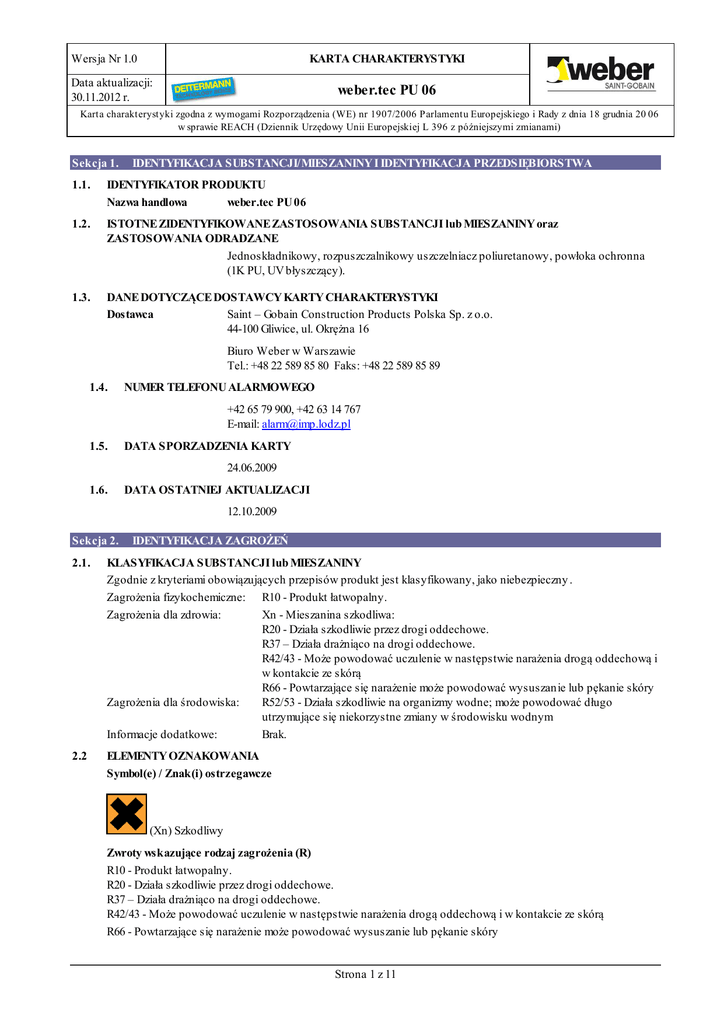 Wersja Nr 1.0

KARTA CHARAKTERYSTYKI

Data aktualizacji: 30.11.2012 r.

DEITERMANN

weber.tec PU 06

weber
SAINT-GOBAIN

Karta charakterystyki zgodna z wymogami Rozporządzenia (WE) nr 1907/2006 Parlamentu Europejskiego i Rady z dnia 18 grudnia 2006 w sprawie REACH (Dziennik Urzędowy Unii Europejskiej L 396 z późniejszymi zmianami)

Sekcja 1. IDENTYFIKACJA SUBSTANCJI/MIESZANINY I IDENTYFIKACJA PRZEDSIĘBIORSTWA

1.1. IDENTYFIKATOR PRODUKTU
Nazwa handlowa weber.tec PU 06

1.2. ISTOTNE ZIDENTYFIKOWANE ZASTOSOWANIA SUBSTANCJI lub MIESZANINY oraz ZASTOSOWANIA ODRADZANE
Jednoskładnikowy, rozpuszczalnikowy uszczelniacz poliuretanowy, powłoka ochronna (1K PU, UV błyszczący).

1.3. DANE DOTYCZĄCE DOSTAWCY KARTY CHARAKTERYSTYKI
Dostawca Saint – Gobain Construction Products Polska Sp. z o.o.
44-100 Gliwice, ul. Okrężna 16

Biuro Weber w Warszawie
Tel.: +48 22 589 85 80 Faks: +48 22 589 85 89

1.4. NUMER TELEFONU ALARMOWEGO
+42 65 79 900, +42 63 14 767
E-mail: alarm@imp.lodz.pl

1.5. DATA SPORZADZENIA KARTY
24.06.2009

1.6. DATA OSTATNIEJ AKTUALIZACJI
12.10.2009

Sekcja 2. IDENTYFIKACJA ZAGROŻEŃ

2.1. KLASYFIKACJA SUBSTANCJI lub MIESZANINY
Zgodnie z kryteriami obowiązujących przepisów produkt jest klasyfikowany, jako niebezpieczny.
Zagrożenia fizykochemiczne: R10 - Produkt łatwopalny.
Zagrożenia dla zdrowia: Xn - Mieszanina szkodliwa:
R20 - Działa szkodliwie przez drogi oddechowe.
R37 – Działa drażniąco na drogi oddechowe.
R42/43 - Może powodować uczulenie w następstwie narażenia drogą oddechową i w kontakcie ze skórą
R66 - Powtarzające się narażenie może powodować wysuszanie lub pękanie skóry
Zagrożenia dla środowiska: R52/53 - Działa szkodliwie na organizmy wodne; może powodować długo utrzymujące się niekorzystne zmiany w środowisku wodnym
Informacje dodatkowe: Brak.

2.2 ELEMENTY OZNAKOWANIA
Symbol(e) / Znak(i) ostrzegawcze

(Xn) Szkodliwy

Zwroty wskazujące rodzaj zagrożenia (R)
R10 - Produkt łatwopalny.
R20 - Działa szkodliwie przez drogi oddechowe.
R37 – Działa drażniąco na drogi oddechowe.
R42/43 - Może powodować uczulenie w następstwie narażenia drogą oddechową i w kontakcie ze skórą
R66 - Powtarzające się narażenie może powodować wysuszanie lub pękanie skóry

Strona 1 z 11